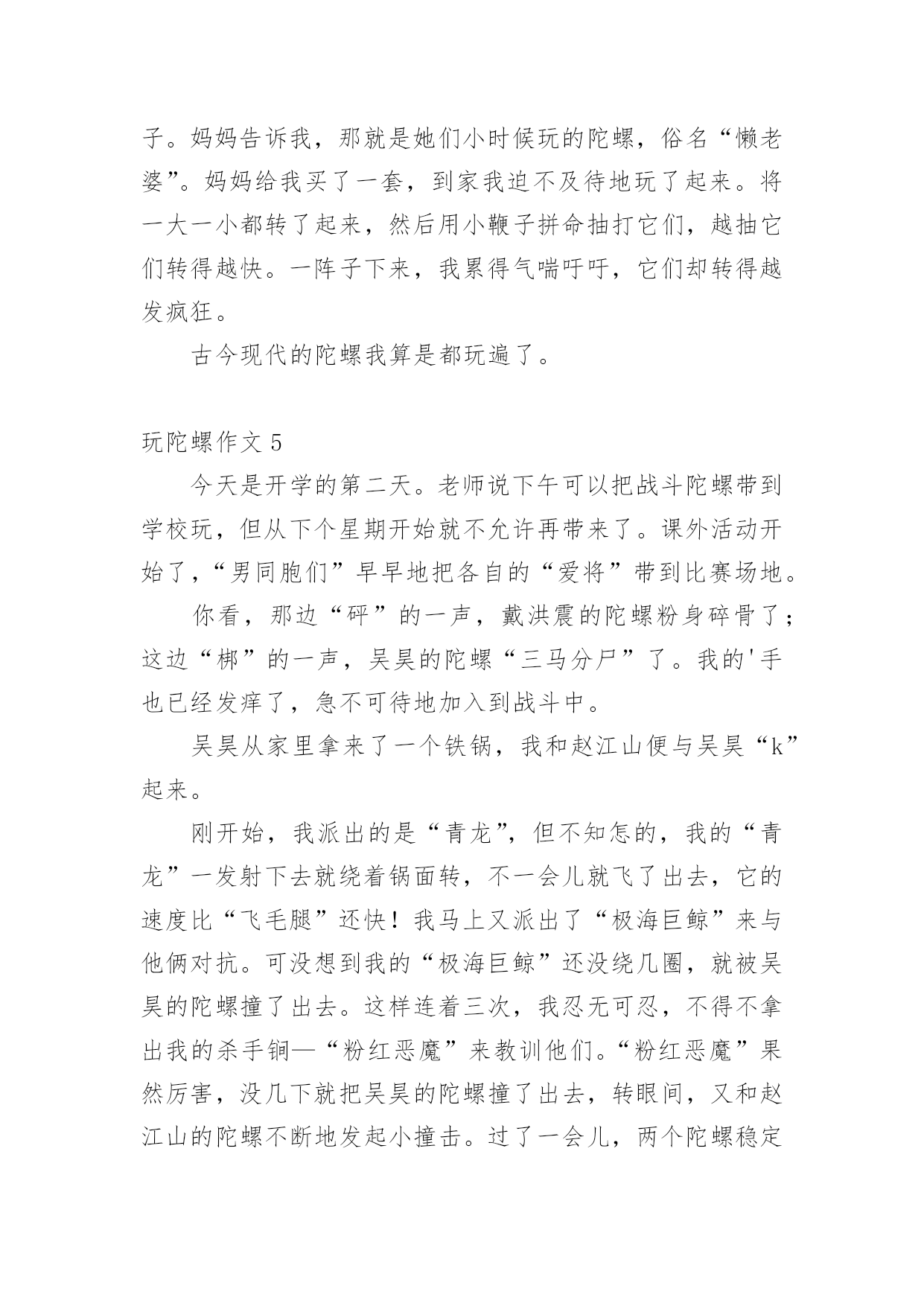 子。妈妈告诉我，那就是她们小时候玩的陀螺，俗名“懒老婆”。妈妈给我买了一套，到家我迫不及待地玩了起来。将一大一小都转了起来，然后用小鞭子拼命抽打它们，越抽它们转得越快。一阵子下来，我累得气喘吁吁，它们却转得越发疯狂。

古今现代的陀螺我算是都玩遍了。

玩陀螺作文 5

今天是开学的第二天。老师说下午可以把战斗陀螺带到学校玩，但从下个星期开始就不允许再带来了。课外活动开始了，“男同胞们”早早地把各自的“爱将”带到比赛场地。

你看，那边“砰”的一声，戴洪震的陀螺粉身碎骨了；这边“梆”的一声，吴昊的陀螺“三马分尸”了。我的'手也已经发痒了，急不可待地加入到战斗中。

吴昊从家里拿来了一个铁锅，我和赵江山便与吴昊“k”起来。

刚开始，我派出的是“青龙”，但不知怎的，我的“青龙”一发射下去就绕着锅面转，不一会儿就飞了出去，它的速度比“飞毛腿”还快！我马上又派出了“极海巨鲸”来与他俩对抗。可没想到我的“极海巨鲸”还没绕几圈，就被吴昊的陀螺撞了出去。这样连着三次，我忍无可忍，不得不拿出我的杀手锏—“粉红恶魔”来教训他们。“粉红恶魔”果然厉害，没几下就把吴昊的陀螺撞了出去，转眼间，又和赵江山的陀螺不断地发起小撞击。过了一会儿，两个陀螺稳定